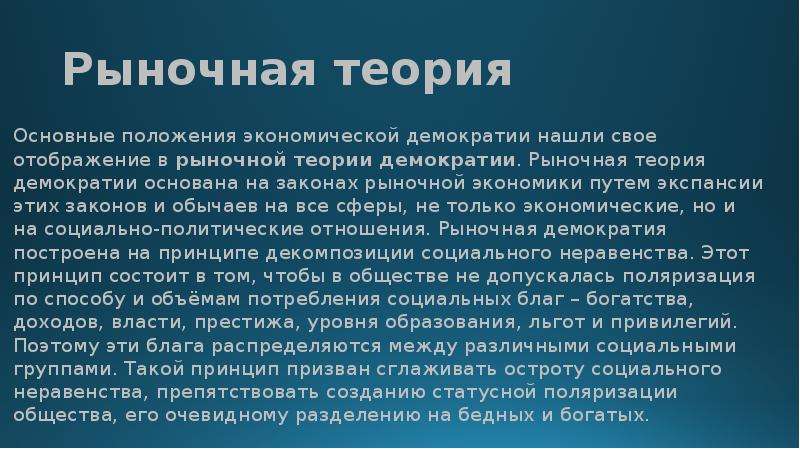 Рыночная теория

Основные положения экономической демократии нашли свое отображение в рыночной теории демократии. Рыночная теория демократии основана на законах рыночной экономики путем экспансии этих законов и обычаев на все сферы, не только экономические, но и на социально-политические отношения. Рыночная демократия построена на принципе декомпозиции социального неравенства. Этот принцип состоит в том, чтобы в обществе не допускалась поляризация по способу и объёмам потребления социальных благ – богатства, доходов, власти, престижа, уровня образования, льгот и привилегий. Поэтому эти блага распределяются между различными социальными группами. Такой принцип призван сглаживать остроту социального неравенства, препятствовать созданию статусной поляризации общества, его очевидному разделению на бедных и богатых.